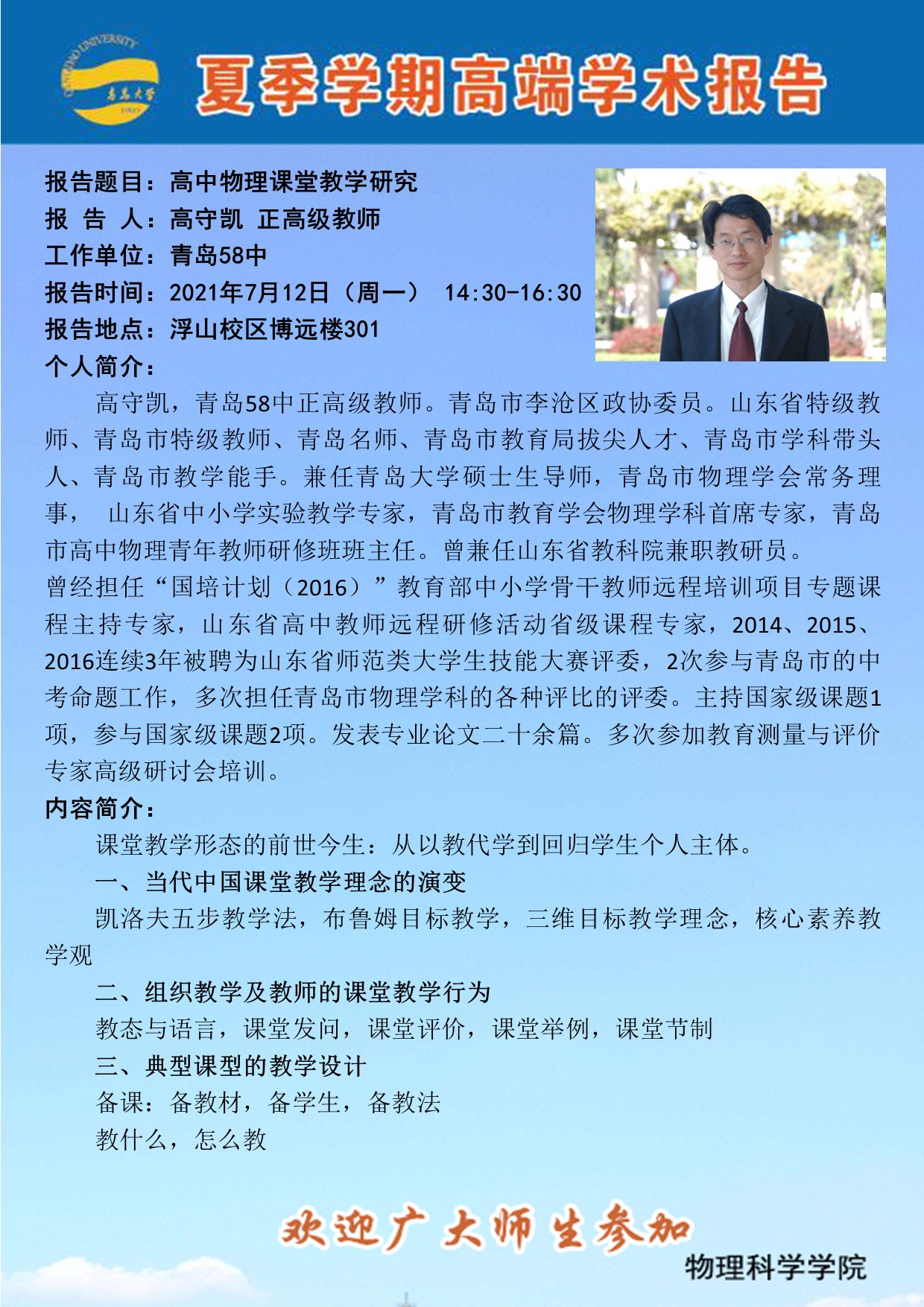 QINGDAO UNIVERSITY
青岛大学
1909

夏季学期高端学术报告

报告题目：高中物理课堂教学研究
报 告 人：高守凯 正高级教师
工作单位：青岛58中
报告时间：2021年7月12日（周一） 14:30-16:30
报告地点：浮山校区博远楼301
个人简介：

高守凯，青岛58中正高级教师。青岛市李沧区政协委员。山东省特级教师、青岛市特级教师、青岛名师、青岛市教育局拔尖人才、青岛市学科带头人、青岛市教学能手。兼任青岛大学硕士生导师，青岛市物理学会常务理事， 山东省中小学实验教学专家，青岛市教育学会物理学科首席专家，青岛市高中物理青年教师研修班班主任。曾兼任山东省教科院兼职教研员。
曾经担任“国培计划（2016）”教育部中小学骨干教师远程培训项目专题课程主持专家，山东省高中教师远程研修活动省级课程专家，2014、2015、2016连续3年被聘为山东省师范类大学生技能大赛评委，2次参与青岛市的中考命题工作，多次担任青岛市物理学科的各种评比的评委。主持国家级课题1项，参与国家级课题2项。发表专业论文二十余篇。多次参加教育测量与评价专家高级研讨会培训。
内容简介：

课堂教学形态的前世今生：从以教代学到回归学生个人主体。
一、当代中国课堂教学理念的演变
凯洛夫五步教学法，布鲁姆目标教学，三维目标教学理念，核心素养教学观
二、组织教学及教师的课堂教学行为
教态与语言，课堂发问，课堂评价，课堂举例，课堂节制
三、典型课型的教学设计
备课：备教材，备学生，备教法
教什么，怎么教

欢迎广大师生参加
物理科学学院